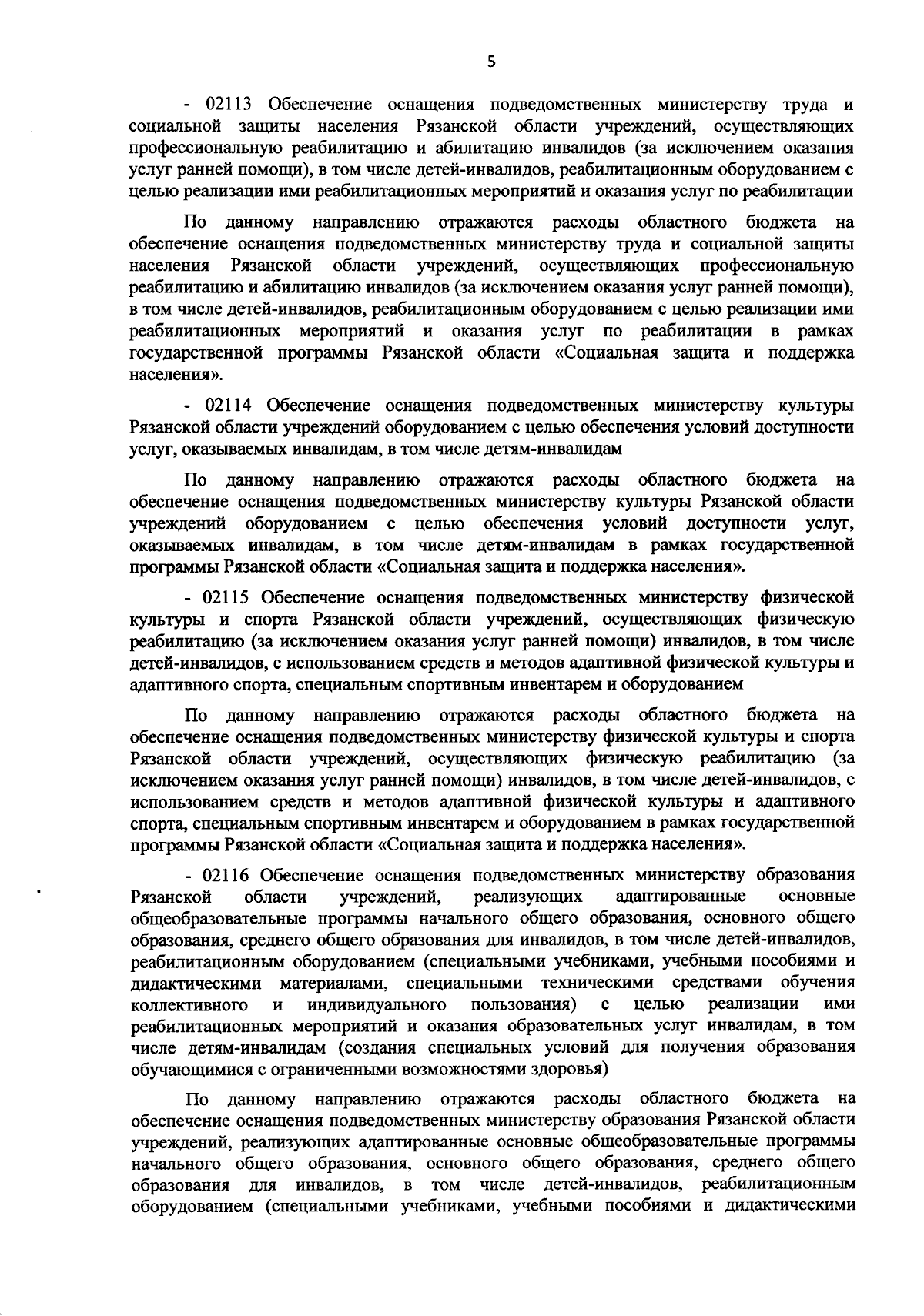 5

- 02113 Обеспечение оснащения подведомственных министерству труда и социальной защиты населения Рязанской области учреждений, осуществляющих профессиональную реабилитацию и абилитацию инвалидов (за исключением оказания услуг ранней помощи), в том числе детей-инвалидов, реабилитационным оборудованием с целью реализации ими реабилитационных мероприятий и оказания услуг по реабилитации

По данному направлению отражаются расходы областного бюджета на обеспечение оснащения подведомственных министерству труда и социальной защиты населения Рязанской области учреждений, осуществляющих профессиональную реабилитацию и абилитацию инвалидов (за исключением оказания услуг ранней помощи), в том числе детей-инвалидов, реабилитационным оборудованием с целью реализации ими реабилитационных мероприятий и оказания услуг по реабилитации в рамках государственной программы Рязанской области «Социальная защита и поддержка населения».

- 02114 Обеспечение оснащения подведомственных министерству культуры Рязанской области учреждений оборудованием с целью обеспечения условий доступности услуг, оказываемых инвалидам, в том числе детям-инвалидам

По данному направлению отражаются расходы областного бюджета на обеспечение оснащения подведомственных министерству культуры Рязанской области учреждений оборудованием с целью обеспечения условий доступности услуг, оказываемых инвалидам, в том числе детям-инвалидам в рамках государственной программы Рязанской области «Социальная защита и поддержка населения».

- 02115 Обеспечение оснащения подведомственных министерству физической культуры и спорта Рязанской области учреждений, осуществляющих физическую реабилитацию (за исключением оказания услуг ранней помощи) инвалидов, в том числе детей-инвалидов, с использованием средств и методов адаптивной физической культуры и адаптивного спорта, специальным спортивным инвентарем и оборудованием

По данному направлению отражаются расходы областного бюджета на обеспечение оснащения подведомственных министерству физической культуры и спорта Рязанской области учреждений, осуществляющих физическую реабилитацию (за исключением оказания услуг ранней помощи) инвалидов, в том числе детей-инвалидов, с использованием средств и методов адаптивной физической культуры и адаптивного спорта, специальным спортивным инвентарем и оборудованием в рамках государственной программы Рязанской области «Социальная защита и поддержка населения».

- 02116 Обеспечение оснащения подведомственных министерству образования Рязанской области учреждений, реализующих адаптированные основные общеобразовательные программы начального общего образования, основного общего образования, среднего общего образования для инвалидов, в том числе детей-инвалидов, реабилитационным оборудованием (специальными учебниками, учебными пособиями и дидактическими материалами, специальными техническими средствами обучения коллективного и индивидуального пользования) с целью реализации ими реабилитационных мероприятий и оказания образовательных услуг инвалидам, в том числе детям-инвалидам (создания специальных условий для получения образования обучающимися с ограниченными возможностями здоровья)

По данному направлению отражаются расходы областного бюджета на обеспечение оснащения подведомственных министерству образования Рязанской области учреждений, реализующих адаптированные основные общеобразовательные программы начального общего образования, основного общего образования, среднего общего образования для инвалидов, в том числе детей-инвалидов, реабилитационным оборудованием (специальными учебниками, учебными пособиями и дидактическими